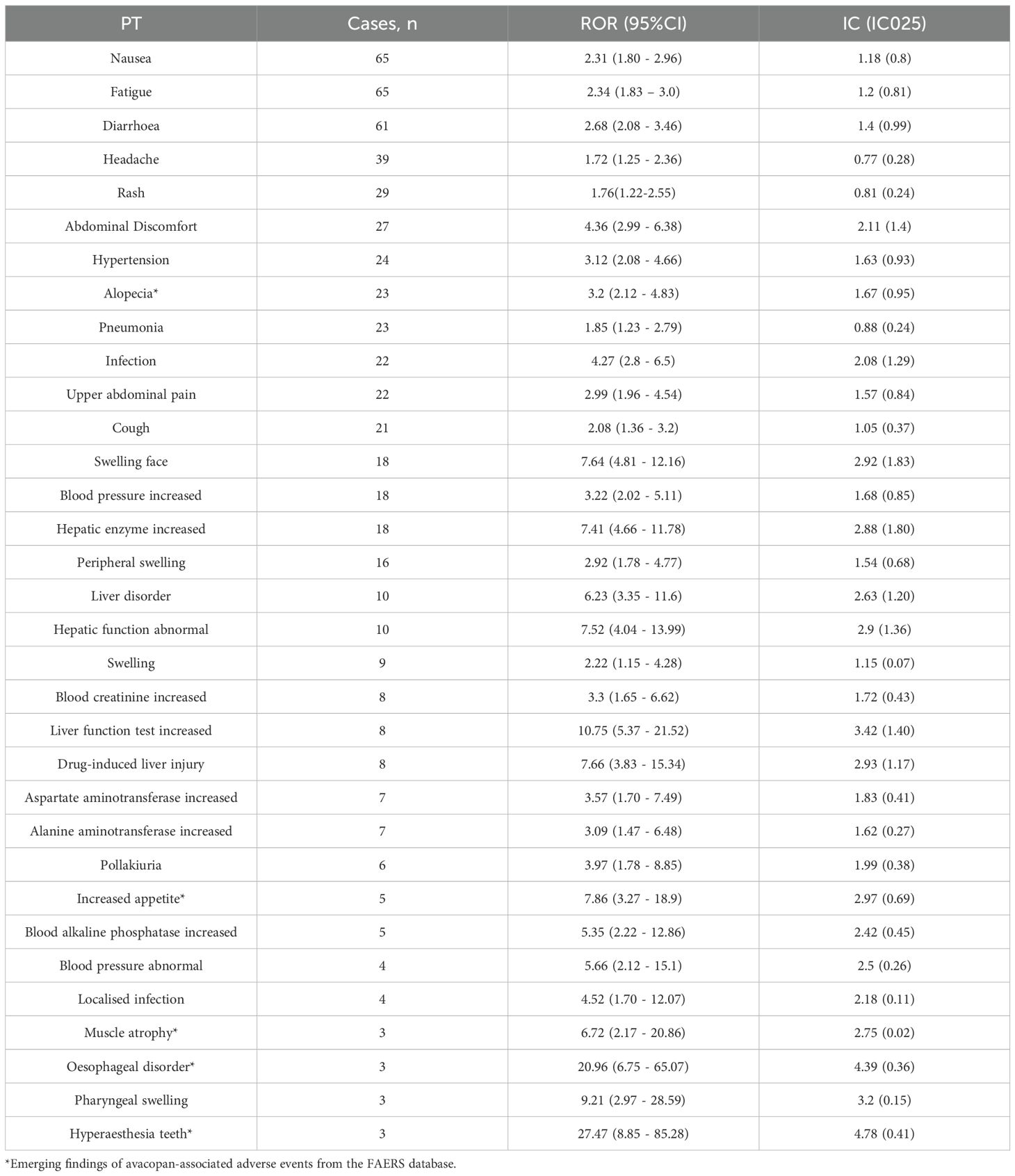 | PT | Cases, n | ROR (95%CI) | IC (IC025) |
|---|---|---|---|
| Nausea | 65 | 2.31 (1.80 - 2.96) | 1.18 (0.8) |
| Fatigue | 65 | 2.34 (1.83 – 3.0) | 1.2 (0.81) |
| Diarrhoea | 61 | 2.68 (2.08 - 3.46) | 1.4 (0.99) |
| Headache | 39 | 1.72 (1.25 - 2.36) | 0.77 (0.28) |
| Rash | 29 | 1.76(1.22-2.55) | 0.81 (0.24) |
| Abdominal Discomfort | 27 | 4.36 (2.99 - 6.38) | 2.11 (1.4) |
| Hypertension | 24 | 3.12 (2.08 - 4.66) | 1.63 (0.93) |
| Alopecia* | 23 | 3.2 (2.12 - 4.83) | 1.67 (0.95) |
| Pneumonia | 23 | 1.85 (1.23 - 2.79) | 0.88 (0.24) |
| Infection | 22 | 4.27 (2.8 - 6.5) | 2.08 (1.29) |
| Upper abdominal pain | 22 | 2.99 (1.96 - 4.54) | 1.57 (0.84) |
| Cough | 21 | 2.08 (1.36 - 3.2) | 1.05 (0.37) |
| Swelling face | 18 | 7.64 (4.81 - 12.16) | 2.92 (1.83) |
| Blood pressure increased | 18 | 3.22 (2.02 - 5.11) | 1.68 (0.85) |
| Hepatic enzyme increased | 18 | 7.41 (4.66 - 11.78) | 2.88 (1.80) |
| Peripheral swelling | 16 | 2.92 (1.78 - 4.77) | 1.54 (0.68) |
| Liver disorder | 10 | 6.23 (3.35 - 11.6) | 2.63 (1.20) |
| Hepatic function abnormal | 10 | 7.52 (4.04 - 13.99) | 2.9 (1.36) |
| Swelling | 9 | 2.22 (1.15 - 4.28) | 1.15 (0.07) |
| Blood creatinine increased | 8 | 3.3 (1.65 - 6.62) | 1.72 (0.43) |
| Liver function test increased | 8 | 10.75 (5.37 - 21.52) | 3.42 (1.40) |
| Drug-induced liver injury | 8 | 7.66 (3.83 - 15.34) | 2.93 (1.17) |
| Aspartate aminotransferase increased | 7 | 3.57 (1.70 - 7.49) | 1.83 (0.41) |
| Alanine aminotransferase increased | 7 | 3.09 (1.47 - 6.48) | 1.62 (0.27) |
| Pollakiuria | 6 | 3.97 (1.78 - 8.85) | 1.99 (0.38) |
| Increased appetite* | 5 | 7.86 (3.27 - 18.9) | 2.97 (0.69) |
| Blood alkaline phosphatase increased | 5 | 5.35 (2.22 - 12.86) | 2.42 (0.45) |
| Blood pressure abnormal | 4 | 5.66 (2.12 - 15.1) | 2.5 (0.26) |
| Localised infection | 4 | 4.52 (1.70 - 12.07) | 2.18 (0.11) |
| Muscle atrophy* | 3 | 6.72 (2.17 - 20.86) | 2.75 (0.02) |
| Oesophageal disorder* | 3 | 20.96 (6.75 - 65.07) | 4.39 (0.36) |
| Pharyngeal swelling | 3 | 9.21 (2.97 - 28.59) | 3.2 (0.15) |
| Hyperaesthesia teeth* | 3 | 27.47 (8.85 - 85.28) | 4.78 (0.41) |

*Emerging findings of avacopan-associated adverse events from the FAERS database.